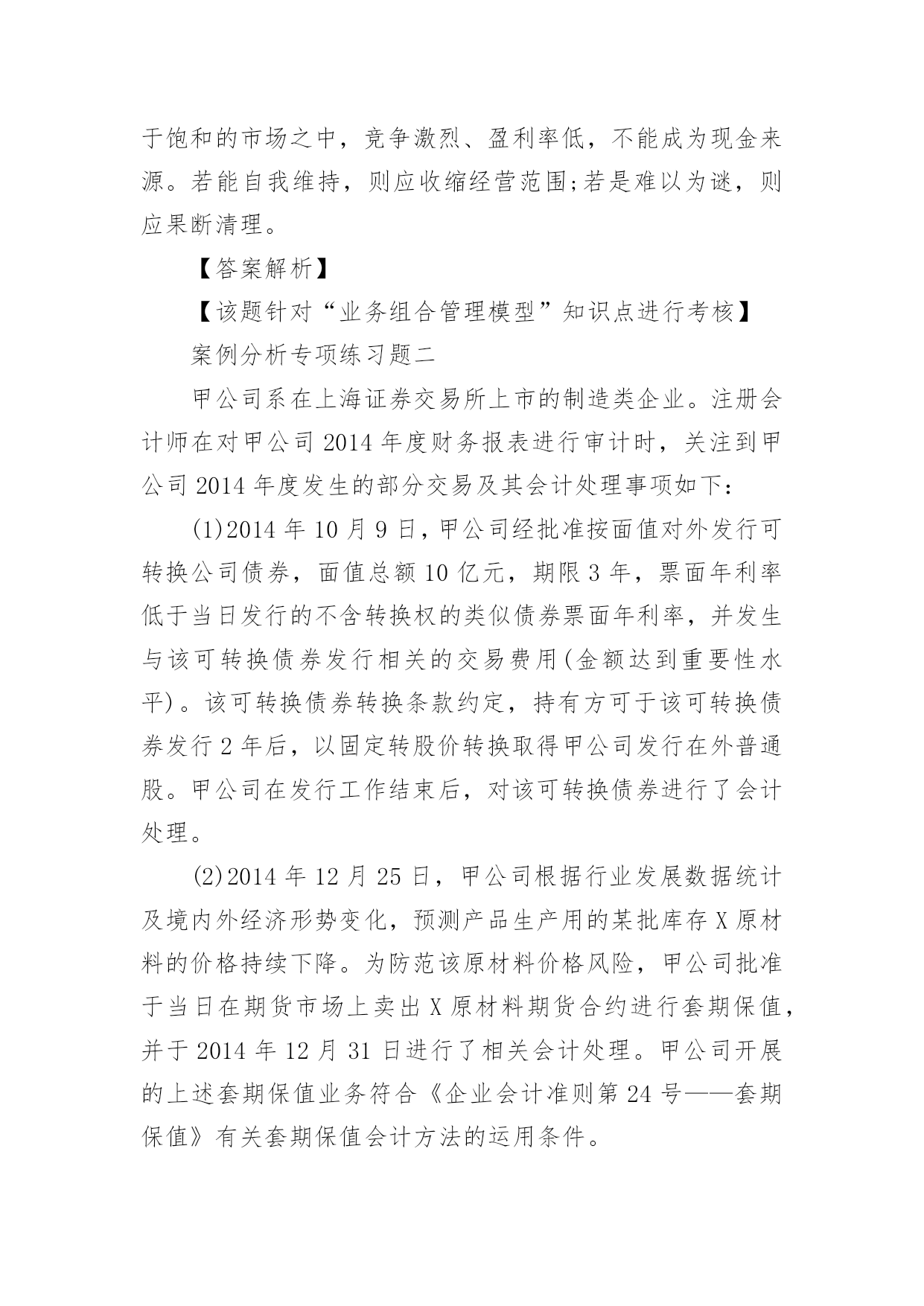 于饱和的市场之中，竞争激烈、盈利率低，不能成为现金来源。若能自我维持，则应收缩经营范围;若是难以为谜，则应果断清理。

【答案解析】

【该题针对“业务组合管理模型”知识点进行考核】

案例分析专项练习题二

甲公司系在上海证券交易所上市的制造类企业。注册会计师在对甲公司 2014 年度财务报表进行审计时，关注到甲公司 2014 年度发生的部分交易及其会计处理事项如下：

(1)2014 年 10 月 9 日，甲公司经批准按面值对外发行可转换公司债券，面值总额 10 亿元，期限 3 年，票面年利率低于当日发行的不含转换权的类似债券票面年利率，并发生与该可转换债券发行相关的交易费用(金额达到重要性水平)。该可转换债券转换条款约定，持有方可于该可转换债券发行 2 年后，以固定转股价转换取得甲公司发行在外普通股。甲公司在发行工作结束后，对该可转换债券进行了会计处理。

(2)2014 年 12 月 25 日，甲公司根据行业发展数据统计及境内外经济形势变化，预测产品生产用的某批库存 X 原材料的价格持续下降。为防范该原材料价格风险，甲公司批准于当日在期货市场上卖出 X 原材料期货合约进行套期保值，并于 2014 年 12 月 31 日进行了相关会计处理。甲公司开展的上述套期保值业务符合《企业会计准则第 24 号——套期保值》有关套期保值会计方法的运用条件。